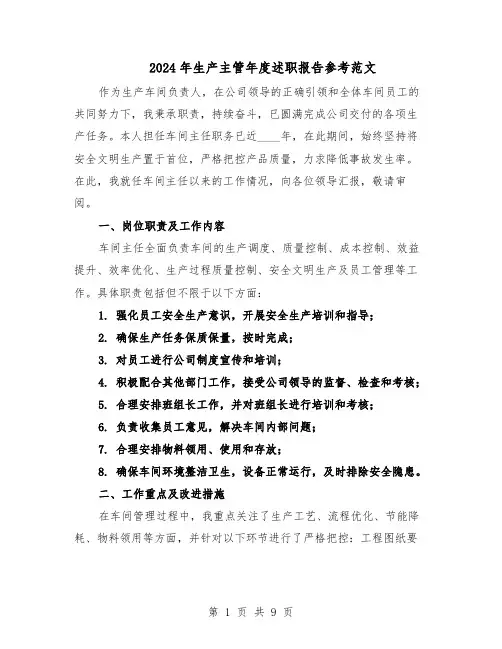 2024年生产主管年度述职报告参考范文

作为生产车间负责人，在公司领导的正确引领和全体车间员工的共同努力下，我秉承职责，持续奋斗，已圆满完成公司交付的各项生产任务。本人担任车间主任职务已近____年，在此期间，始终坚持将安全文明生产置于首位，严格把控产品质量，力求降低事故发生率。在此，我就任车间主任以来的工作情况，向各位领导汇报，敬请审阅。

一、岗位职责及工作内容

车间主任全面负责车间的生产调度、质量控制、成本控制、效益提升、效率优化、生产过程质量控制、安全文明生产及员工管理等工作。具体职责包括但不限于以下方面：

1. 强化员工安全生产意识，开展安全生产培训和指导；

2. 确保生产任务保质保量，按时完成；

3. 对员工进行公司制度宣传和培训；

4. 积极配合其他部门工作，接受公司领导的监督、检查和考核；

5. 合理安排班组长工作，并对班组长进行培训和考核；

6. 负责收集员工意见，解决车间内部问题；

7. 合理安排物料领用、使用和存放；

8. 确保车间环境整洁卫生，设备正常运行，及时排除安全隐患。

二、工作重点及改进措施

在车间管理过程中，我重点关注了生产工艺、流程优化、节能降耗、物料领用等方面，并针对以下环节进行了严格把控：工程图纸要

第 1 页 共 9 页